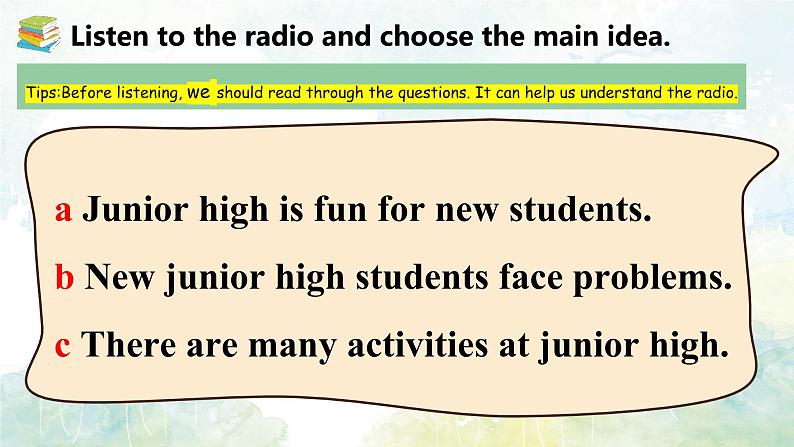 Listen to the radio and choose the main idea.

Tips:Before listening, we should read through the questions. It can help us understand the radio.

a Junior high is fun for new students.

b New junior high students face problems.

c There are many activities at junior high.